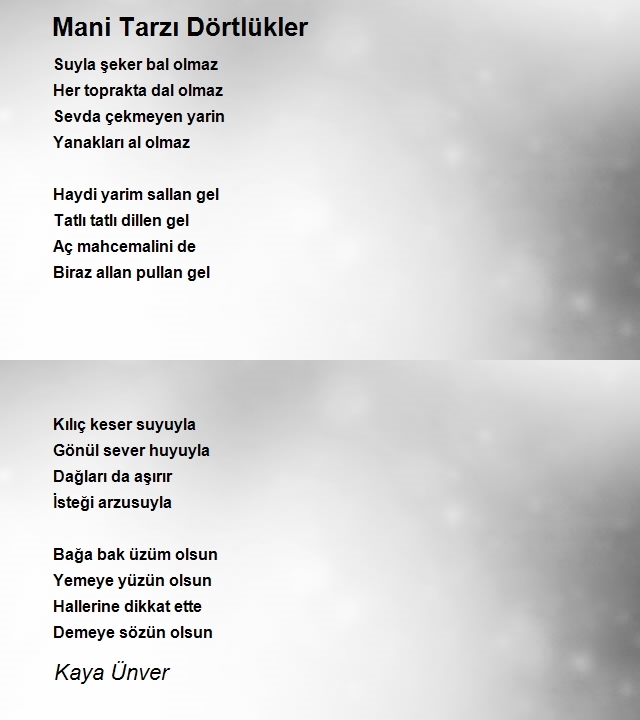 Mani Tarzı Dörtlükler

Suyla şeker bal olmaz
Her toprakta dal olmaz
Sevda çekmeyen yarin
Yanakları al olmaz

Haydi yarim sallan gel
Tatlı tatlı dillen gel
Aç mahcemalini de
Biraz allan pullan gel

Kılıç keser suyuyla
Gönül sever huyuyla
Dağları da aşırır
İsteği arzusuyla

Bağa bak üzüm olsun
Yemeye yüzün olsun
Hallerine dikkat ette
Demeye sözün olsun

Kaya Ünver